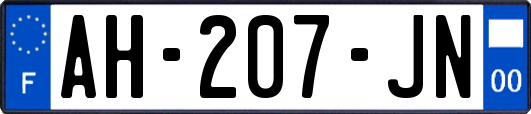 F
AH-207-JN
00